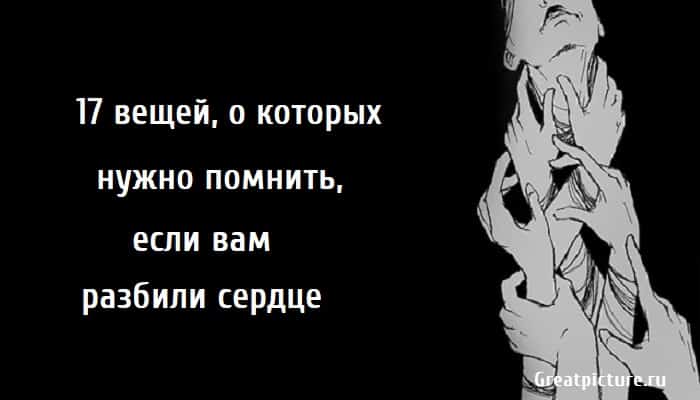 17 вещей, о которых
нужно помнить,
если вам
разбили сердце

Greatpicture.ru